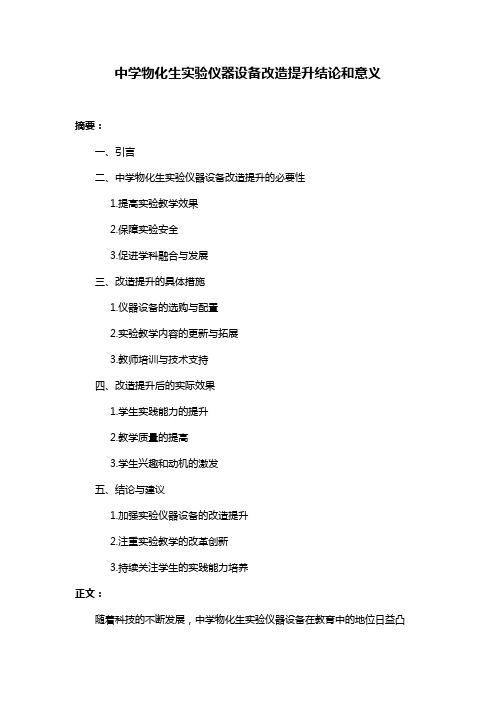 中学物化生实验仪器设备改造提升结论和意义

摘要：

一、引言

二、中学物化生实验仪器设备改造提升的必要性

1.提高实验教学效果

2.保障实验安全

3.促进学科融合与发展

三、改造提升的具体措施

1.仪器设备的选购与配置

2.实验教学内容的更新与拓展

3.教师培训与技术支持

四、改造提升后的实际效果

1.学生实践能力的提升

2.教学质量的提高

3.学生兴趣和动机的激发

五、结论与建议

1.加强实验仪器设备的改造提升

2.注重实验教学的改革创新

3.持续关注学生的实践能力培养

正文：

随着科技的不断发展，中学物化生实验仪器设备在教育中的地位日益凸